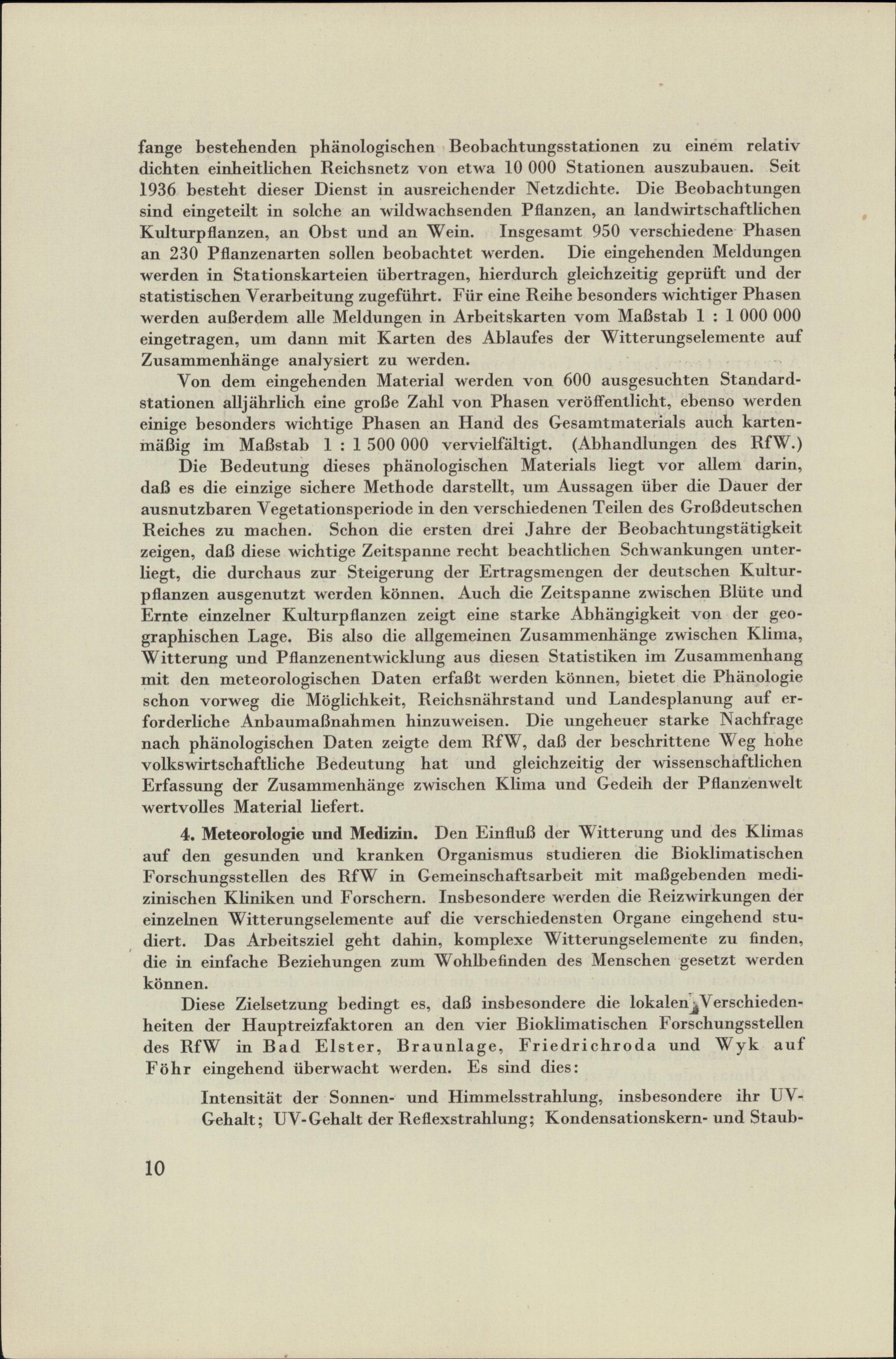 fange bestehenden phänologischen Beobachtungsstationen zu einem relativ dichten einheitlichen Reichsnetz von etwa 10 000 Stationen auszubauen. Seit 1936 besteht dieser Dienst in ausreichender Netzdichte. Die Beobachtungen sind eingeteilt in solche an wildwachsenden Pflanzen, an landwirtschaftlichen Kulturpflanzen, an Obst und an Wein. Insgesamt 950 verschiedene Phasen an 230 Pflanzenarten sollen beobachtet werden. Die eingehenden Meldungen werden in Stationskarteien übertragen, hierdurch gleichzeitig geprüft und der statistischen Verarbeitung zugeführt. Für eine Reihe besonders wichtiger Phasen werden außerdem alle Meldungen in Arbeitskarten vom Maßstab 1 : 1 000 000 eingetragen, um dann mit Karten des Ablaufes der Witterungselemente auf Zusammenhänge analysiert zu werden.

Von dem eingehenden Material werden von 600 ausgesuchten Standardstationen alljährlich eine große Zahl von Phasen veröffentlicht, ebenso werden einige besonders wichtige Phasen an Hand des Gesamtmaterials auch kartenmäßig im Maßstab 1 : 1 500 000 vervielfältigt. (Abhandlungen des RfW.)

Die Bedeutung dieses phänologischen Materials liegt vor allem darin, daß es die einzige sichere Methode darstellt, um Aussagen über die Dauer der ausnutzbaren Vegetationsperiode in den verschiedenen Teilen des Großdeutschen Reiches zu machen. Schon die ersten drei Jahre der Beobachtungstätigkeit zeigen, daß diese wichtige Zeitspanne recht beachtlichen Schwankungen unterliegt, die durchaus zur Steigerung der Ertragsmengen der deutschen Kulturpflanzen ausgenutzt werden können. Auch die Zeitspanne zwischen Blüte und Ernte einzelner Kulturpflanzen zeigt eine starke Abhängigkeit von der geographischen Lage. Bis also die allgemeinen Zusammenhänge zwischen Klima, Witterung und Pflanzenentwicklung aus diesen Statistiken im Zusammenhang mit den meteorologischen Daten erfaßt werden können, bietet die Phänologie schon vorweg die Möglichkeit, Reichsnährstand und Landesplanung auf erforderliche Anbaumaßnahmen hinzuweisen. Die ungeheuer starke Nachfrage nach phänologischen Daten zeigte dem RfW, daß der beschrittene Weg hohe volkswirtschaftliche Bedeutung hat und gleichzeitig der wissenschaftlichen Erfassung der Zusammenhänge zwischen Klima und Gedeih der Pflanzenwelt wertvolles Material liefert.

4. Meteorologie und Medizin. Den Einfluß der Witterung und des Klimas auf den gesunden und kranken Organismus studieren die Bioklimatischen Forschungsstellen des RfW in Gemeinschaftsarbeit mit maßgebenden medizinischen Kliniken und Forschern. Insbesondere werden die Reizwirkungen der einzelnen Witterungselemente auf die verschiedensten Organe eingehend studiert. Das Arbeitsziel geht dahin, komplexe Witterungselemente zu finden, die in einfache Beziehungen zum Wohlbefinden des Menschen gesetzt werden können.

Diese Zielsetzung bedingt es, daß insbesondere die lokalen Verschiedenheiten der Hauptreizfaktoren an den vier Bioklimatischen Forschungsstellen des RfW in Bad Elster, Braunlage, Friedrichroda und Wyk auf Föhr eingehend überwacht werden. Es sind dies:

Intensität der Sonnen- und Himmelsstrahlung, insbesondere ihr UV-Gehalt; UV-Gehalt der Reflexstrahlung; Kondensationskern- und Staub-

10